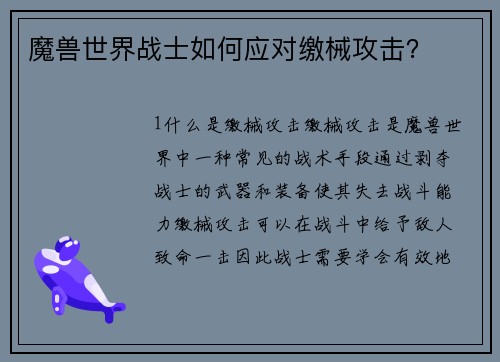 魔兽世界战士如何应对缴械攻击?

1什么是缴械攻击缴械攻击是魔兽世界中一种常见的战术手段通过剥夺战士的武器和装备使其失去战斗能力缴械攻击可以在战斗中给予敌人致命一击因此战士需要学会有效地